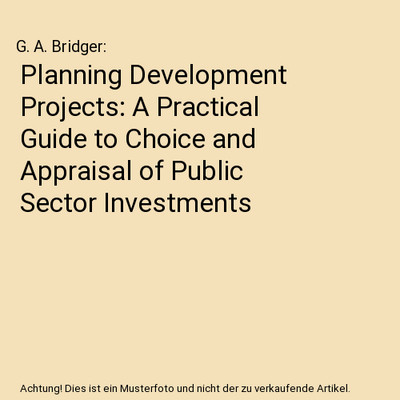 G. A. Bridger:

Planning Development Projects: A Practical Guide to Choice and Appraisal of Public Sector Investments

Achtung! Dies ist ein Musterfoto und nicht der zu verkaufende Artikel.